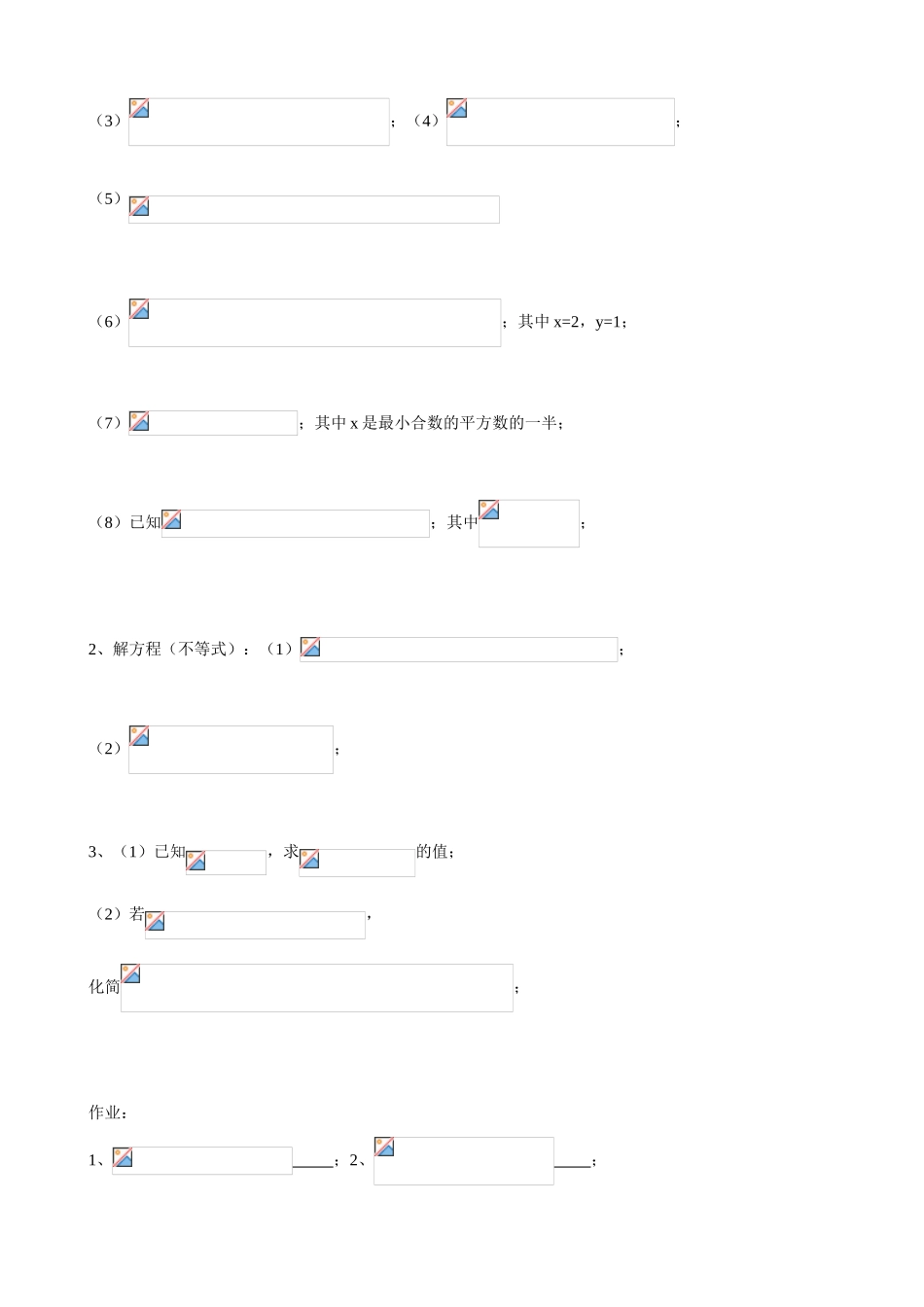 （3）；（4）；

（5）

（6）；其中 x=2，y=1；

（7）；其中 x 是最小合数的平方数的一半；

（8）已知；其中；

2、解方程（不等式）：（1）；

（2）；

3、（1）已知，求的值；

（2）若，

化简；

作业：

1、_____；2、_____；